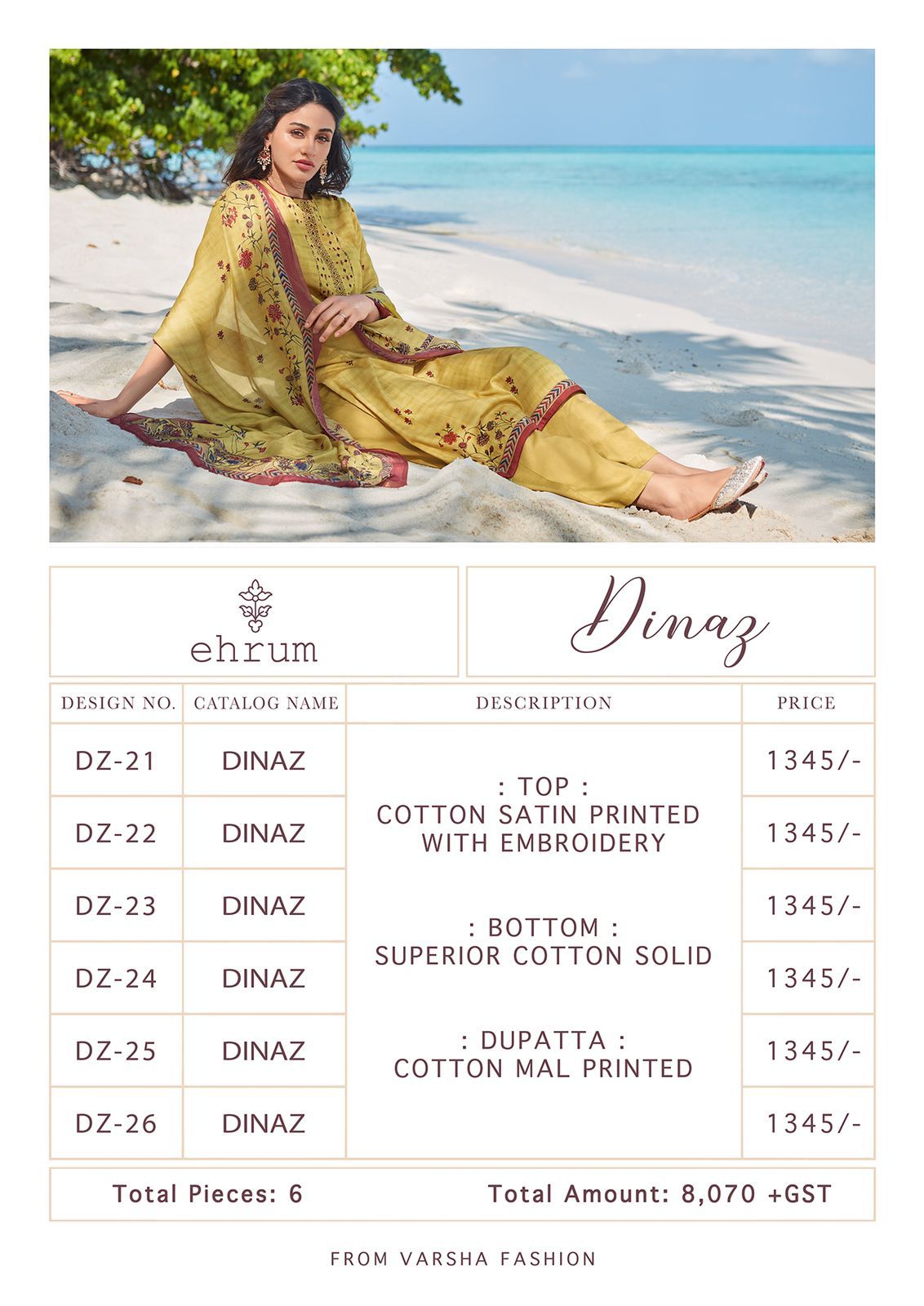 ehrum

Dinaz

| DESIGN NO. | CATALOG NAME | DESCRIPTION | PRICE |
|---|---|---|---|
| DZ-21 | DINAZ | : TOP : COTTON SATIN PRINTED WITH EMBROIDERY : BOTTOM : SUPERIOR COTTON SOLID : DUPATTA : COTTON MAL PRINTED | 1345/- |
| DZ-22 | DINAZ | | 1345/- |
| DZ-23 | DINAZ | | 1345/- |
| DZ-24 | DINAZ | | 1345/- |
| DZ-25 | DINAZ | | 1345/- |
| DZ-26 | DINAZ | | 1345/- |

Total Pieces: 6 Total Amount: 8,070 +GST

FROM VARSHA FASHION